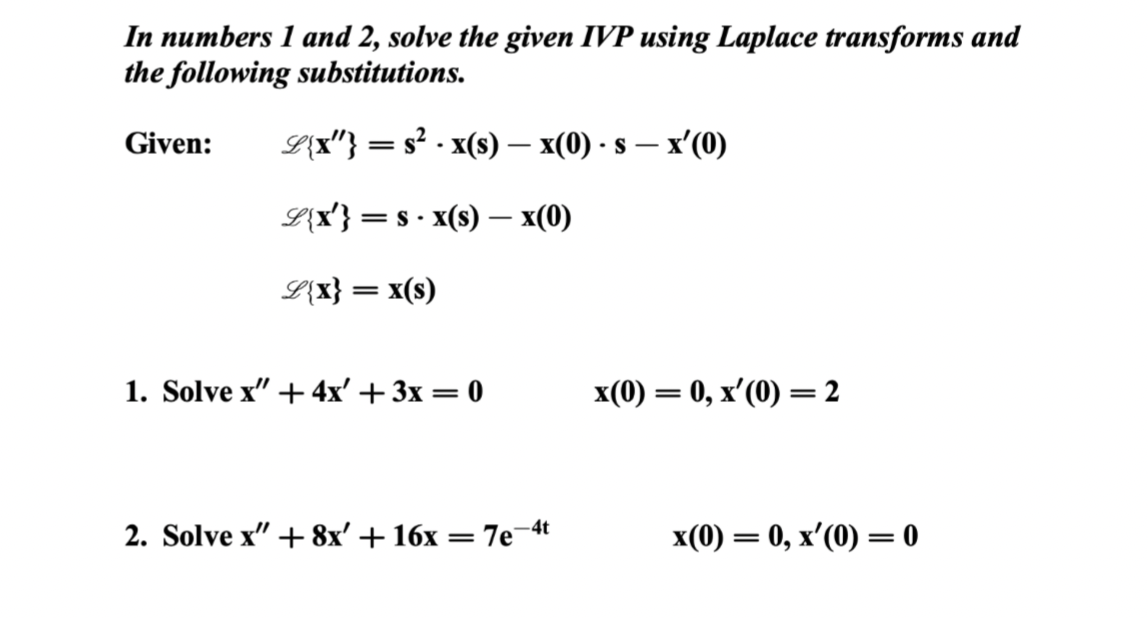 In numbers 1 and 2, solve the given IVP using Laplace transforms and the following substitutions.

Given: $\mathscr{L}\{x''\} = s^2 \cdot x(s) - x(0) \cdot s - x'(0)$

$\mathscr{L}\{x'\} = s \cdot x(s) - x(0)$

$\mathscr{L}\{x\} = x(s)$

1. Solve $x'' + 4x' + 3x = 0$ $x(0) = 0, x'(0) = 2$

2. Solve $x'' + 8x' + 16x = 7e^{-4t}$ $x(0) = 0, x'(0) = 0$